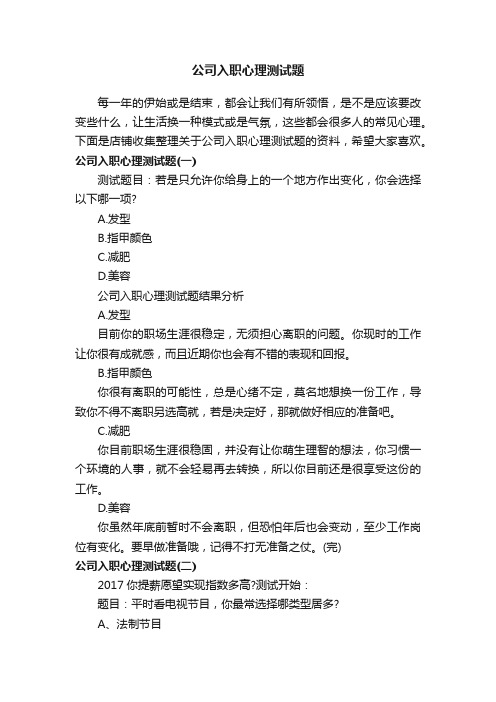 公司入职心理测试题

每一年的伊始或是结束，都会让我们有所领悟，是不是应该要改变些什么，让生活换一种模式或是气氛，这些都会很多人的常见心理。下面是店铺收集整理关于公司入职心理测试题的资料，希望大家喜欢。

公司入职心理测试题(一)

测试题目：若是只允许你给身上的一个地方作出变化，你会选择以下哪一项?

A.发型

B.指甲颜色

C.减肥

D.美容

公司入职心理测试题结果分析

A.发型

目前你的职场生涯很稳定，无须担心离职的问题。你现时的工作让你很有成就感，而且近期你也会有不错的表现和回报。

B.指甲颜色

你很有离职的可能性，总是心绪不定，莫名地想换一份工作，导致你不得不离职另选高就，若是决定好，那就做好相应的准备吧。

C.减肥

你目前职场生涯很稳固，并没有让你萌生理智的想法，你习惯一个环境的人事，就不会轻易再去转换，所以你目前还是很享受这份的工作。

D.美容

你虽然年底前暂时不会离职，但恐怕年后也会变动，至少工作岗位有变化。要早做准备哦，记得不打无准备之仗。(完)

公司入职心理测试题(二)

2017 你提薪愿望实现指数多高?测试开始：

题目：平时看电视节目，你最常选择哪类型居多?

A、法制节目